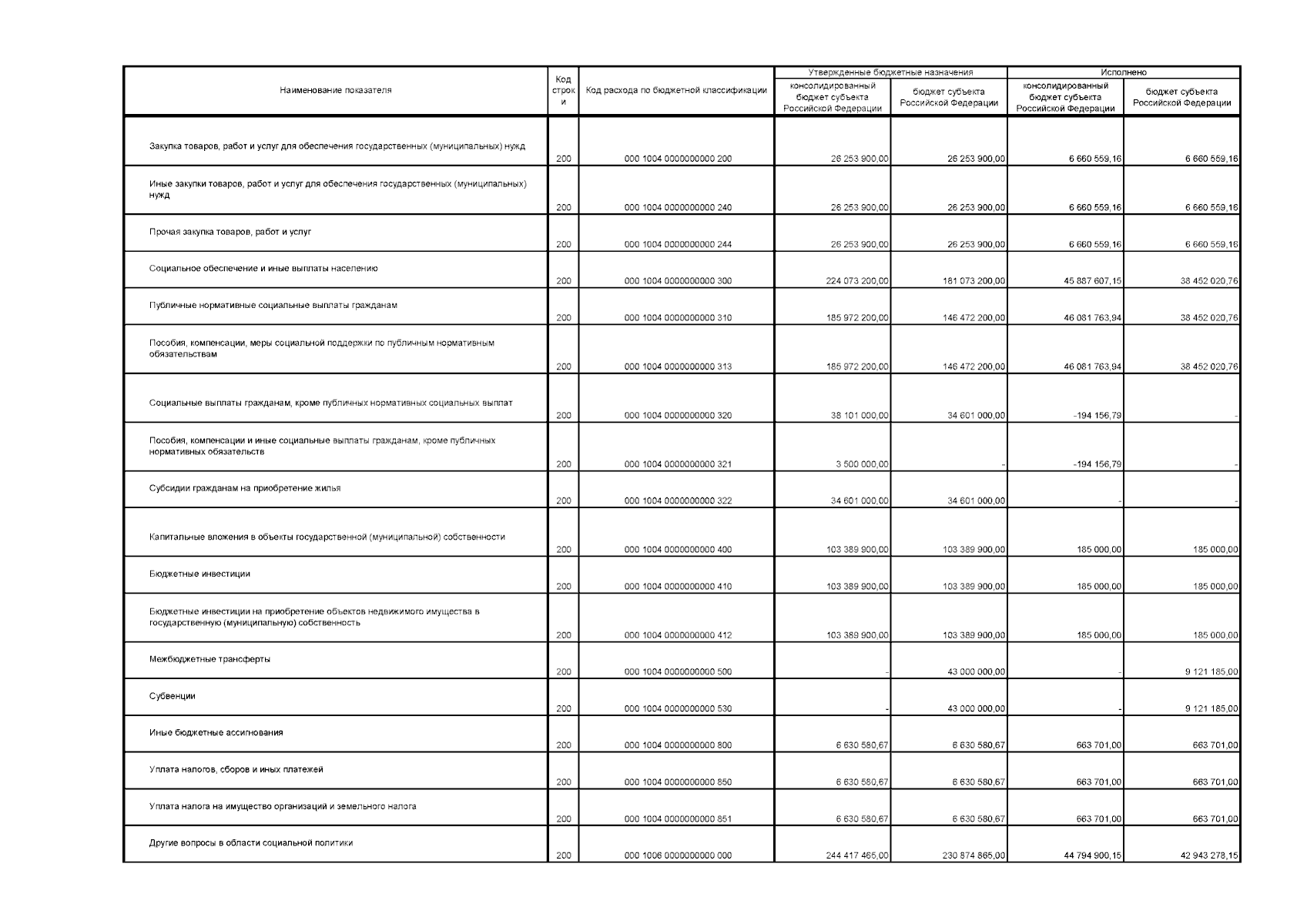 | Наименование показателя | Код строки | Код расхода по бюджетной классификации | Утвержденные бюджетные назначения: консолидированный бюджет субъекта Российской Федерации | Утвержденные бюджетные назначения: бюджет субъекта Российской Федерации | Исполнено: консолидированный бюджет субъекта Российской Федерации | Исполнено: бюджет субъекта Российской Федерации |
|---|---|---|---|---|---|---|
| Закупка товаров, работ и услуг для обеспечения государственных (муниципальных) нужд | 200 | 000 1004 0000000000 200 | 26 253 900,00 | 26 253 900,00 | 6 660 559,16 | 6 660 559,16 |
| Иные закупки товаров, работ и услуг для обеспечения государственных (муниципальных) нужд | 200 | 000 1004 0000000000 240 | 26 253 900,00 | 26 253 900,00 | 6 660 559,16 | 6 660 559,16 |
| Прочая закупка товаров, работ и услуг | 200 | 000 1004 0000000000 244 | 26 253 900,00 | 26 253 900,00 | 6 660 559,16 | 6 660 559,16 |
| Социальное обеспечение и иные выплаты населению | 200 | 000 1004 0000000000 300 | 224 073 200,00 | 181 073 200,00 | 45 887 607,15 | 38 452 020,76 |
| Публичные нормативные социальные выплаты гражданам | 200 | 000 1004 0000000000 310 | 185 972 200,00 | 146 472 200,00 | 46 081 763,94 | 38 452 020,76 |
| Пособия, компенсации, меры социальной поддержки по публичным нормативным обязательствам | 200 | 000 1004 0000000000 313 | 185 972 200,00 | 146 472 200,00 | 46 081 763,94 | 38 452 020,76 |
| Социальные выплаты гражданам, кроме публичных нормативных социальных выплат | 200 | 000 1004 0000000000 320 | 38 101 000,00 | 34 601 000,00 | -194 156,79 | - |
| Пособия, компенсации и иные социальные выплаты гражданам, кроме публичных нормативных обязательств | 200 | 000 1004 0000000000 321 | 3 500 000,00 | - | -194 156,79 | - |
| Субсидии гражданам на приобретение жилья | 200 | 000 1004 0000000000 322 | 34 601 000,00 | 34 601 000,00 | - | - |
| Капитальные вложения в объекты государственной (муниципальной) собственности | 200 | 000 1004 0000000000 400 | 103 389 900,00 | 103 389 900,00 | 185 000,00 | 185 000,00 |
| Бюджетные инвестиции | 200 | 000 1004 0000000000 410 | 103 389 900,00 | 103 389 900,00 | 185 000,00 | 185 000,00 |
| Бюджетные инвестиции на приобретение объектов недвижимого имущества в государственную (муниципальную) собственность | 200 | 000 1004 0000000000 412 | 103 389 900,00 | 103 389 900,00 | 185 000,00 | 185 000,00 |
| Межбюджетные трансферты | 200 | 000 1004 0000000000 500 | - | 43 000 000,00 | - | 9 121 185,00 |
| Субвенции | 200 | 000 1004 0000000000 530 | - | 43 000 000,00 | - | 9 121 185,00 |
| Иные бюджетные ассигнования | 200 | 000 1004 0000000000 800 | 6 630 580,67 | 6 630 580,67 | 663 701,00 | 663 701,00 |
| Уплата налогов, сборов и иных платежей | 200 | 000 1004 0000000000 850 | 6 630 580,67 | 6 630 580,67 | 663 701,00 | 663 701,00 |
| Уплата налога на имущество организаций и земельного налога | 200 | 000 1004 0000000000 851 | 6 630 580,67 | 6 630 580,67 | 663 701,00 | 663 701,00 |
| Другие вопросы в области социальной политики | 200 | 000 1006 0000000000 000 | 244 417 465,00 | 230 874 865,00 | 44 794 900,15 | 42 943 278,15 |